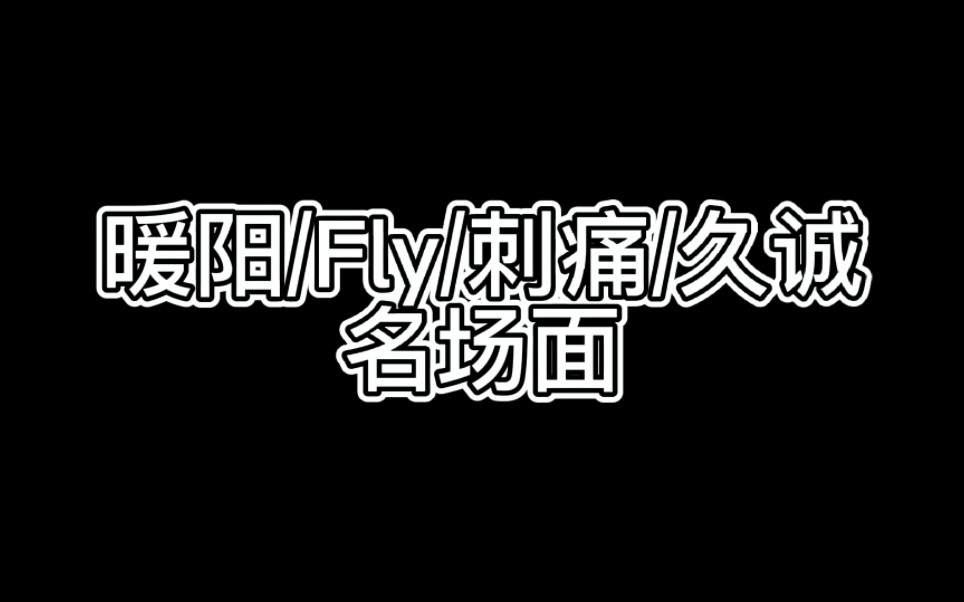 暖阳/Fly/刺痛/久诚
名场面